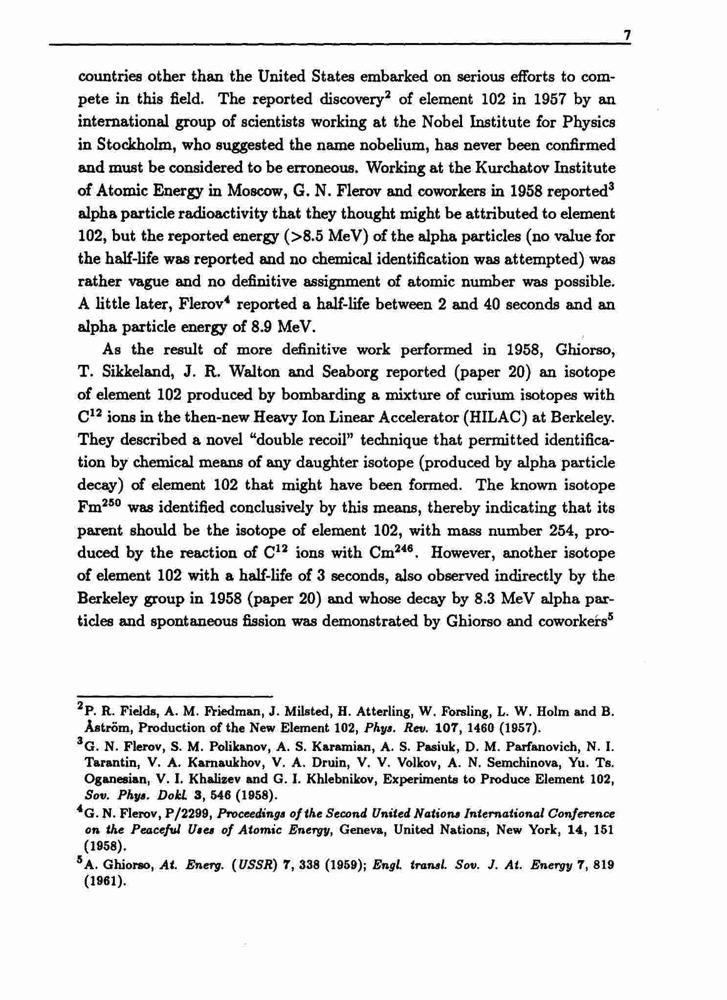 7

countries other than the United States embarked on serious efforts to compete in this field. The reported discovery$^2$ of element 102 in 1957 by an international group of scientists working at the Nobel Institute for Physics in Stockholm, who suggested the name nobelium, has never been confirmed and must be considered to be erroneous. Working at the Kurchatov Institute of Atomic Energy in Moscow, G. N. Flerov and coworkers in 1958 reported$^3$ alpha particle radioactivity that they thought might be attributed to element 102, but the reported energy (>8.5 MeV) of the alpha particles (no value for the half-life was reported and no chemical identification was attempted) was rather vague and no definitive assignment of atomic number was possible. A little later, Flerov$^4$ reported a half-life between 2 and 40 seconds and an alpha particle energy of 8.9 MeV.

As the result of more definitive work performed in 1958, Ghiorso, T. Sikkeland, J. R. Walton and Seaborg reported (paper 20) an isotope of element 102 produced by bombarding a mixture of curium isotopes with $C^{12}$ ions in the then-new Heavy Ion Linear Accelerator (HILAC) at Berkeley. They described a novel "double recoil" technique that permitted identification by chemical means of any daughter isotope (produced by alpha particle decay) of element 102 that might have been formed. The known isotope $Fm^{250}$ was identified conclusively by this means, thereby indicating that its parent should be the isotope of element 102, with mass number 254, produced by the reaction of $C^{12}$ ions with $Cm^{246}$. However, another isotope of element 102 with a half-life of 3 seconds, also observed indirectly by the Berkeley group in 1958 (paper 20) and whose decay by 8.3 MeV alpha particles and spontaneous fission was demonstrated by Ghiorso and coworkers$^5$

$^2$P. R. Fields, A. M. Friedman, J. Milsted, H. Atterling, W. Forsling, L. W. Holm and B. Åström, Production of the New Element 102, Phys. Rev. 107, 1460 (1957).
$^3$G. N. Flerov, S. M. Polikanov, A. S. Karamian, A. S. Pasiuk, D. M. Parfanovich, N. I. Tarantin, V. A. Karnaukhov, V. A. Druin, V. V. Volkov, A. N. Semchinova, Yu. Ts. Oganesian, V. I. Khalizev and G. I. Khlebnikov, Experiments to Produce Element 102, Sov. Phys. Dokl. 3, 546 (1958).
$^4$G. N. Flerov, P/2299, Proceedings of the Second United Nations International Conference on the Peaceful Uses of Atomic Energy, Geneva, United Nations, New York, 14, 151 (1958).
$^5$A. Ghiorso, At. Energ. (USSR) 7, 338 (1959); Engl. transl. Sov. J. At. Energy 7, 819 (1961).